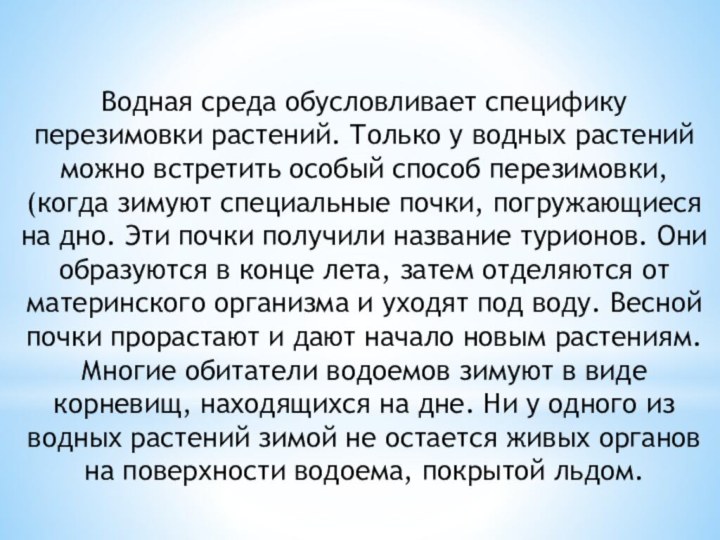 Водная среда обусловливает специфику перезимовки растений. Только у водных растений можно встретить особый способ перезимовки, (когда зимуют специальные почки, погружающиеся на дно. Эти почки получили название турионов. Они образуются в конце лета, затем отделяются от материнского организма и уходят под воду. Весной почки прорастают и дают начало новым растениям. Многие обитатели водоемов зимуют в виде корневищ, находящихся на дне. Ни у одного из водных растений зимой не остается живых органов на поверхности водоема, покрытой льдом.